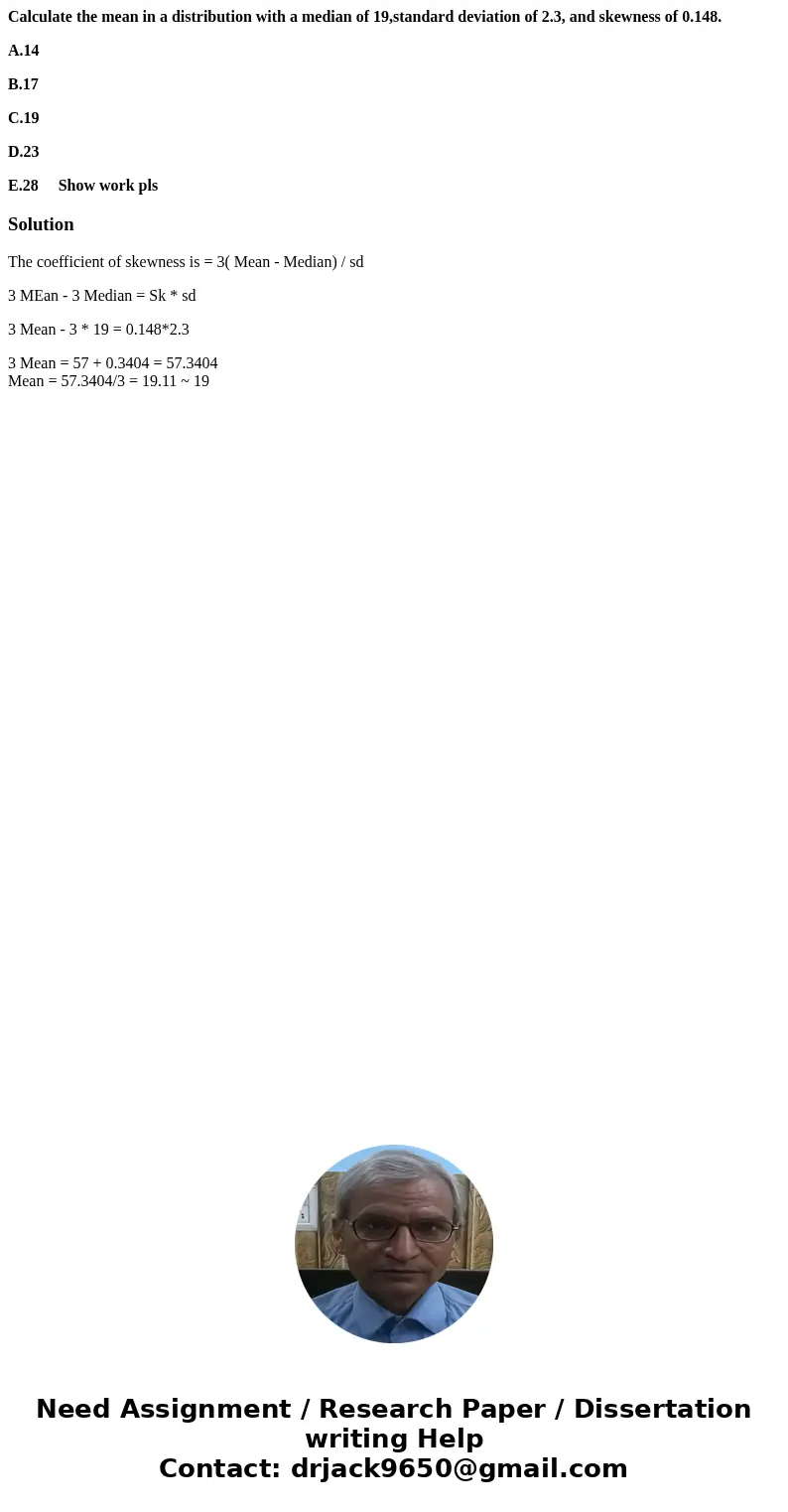 Calculate the mean in a distribution with a median of 19,standard deviation of 2.3, and skewness of 0.148.

A.14

B.17

C.19

D.23

E.28     Show work pls

Solution

The coefficient of skewness is = 3( Mean - Median) / sd

3 MEan - 3 Median = Sk * sd

3 Mean - 3 * 19 = 0.148*2.3

3 Mean = 57 + 0.3404 = 57.3404
Mean = 57.3404/3 = 19.11 ~ 19

Need Assignment / Research Paper / Dissertation writing Help
Contact: drjack9650@gmail.com